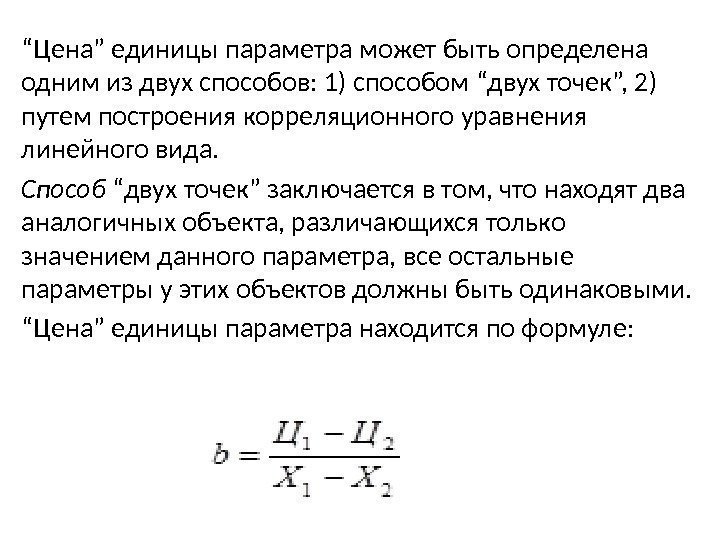 “Цена” единицы параметра может быть определена одним из двух способов: 1) способом “двух точек”, 2) путем построения корреляционного уравнения линейного вида.

Способ “двух точек” заключается в том, что находят два аналогичных объекта, различающихся только значением данного параметра, все остальные параметры у этих объектов должны быть одинаковыми.

“Цена” единицы параметра находится по формуле:

$b = \frac{Ц_1 - Ц_2}{X_1 - X_2}$